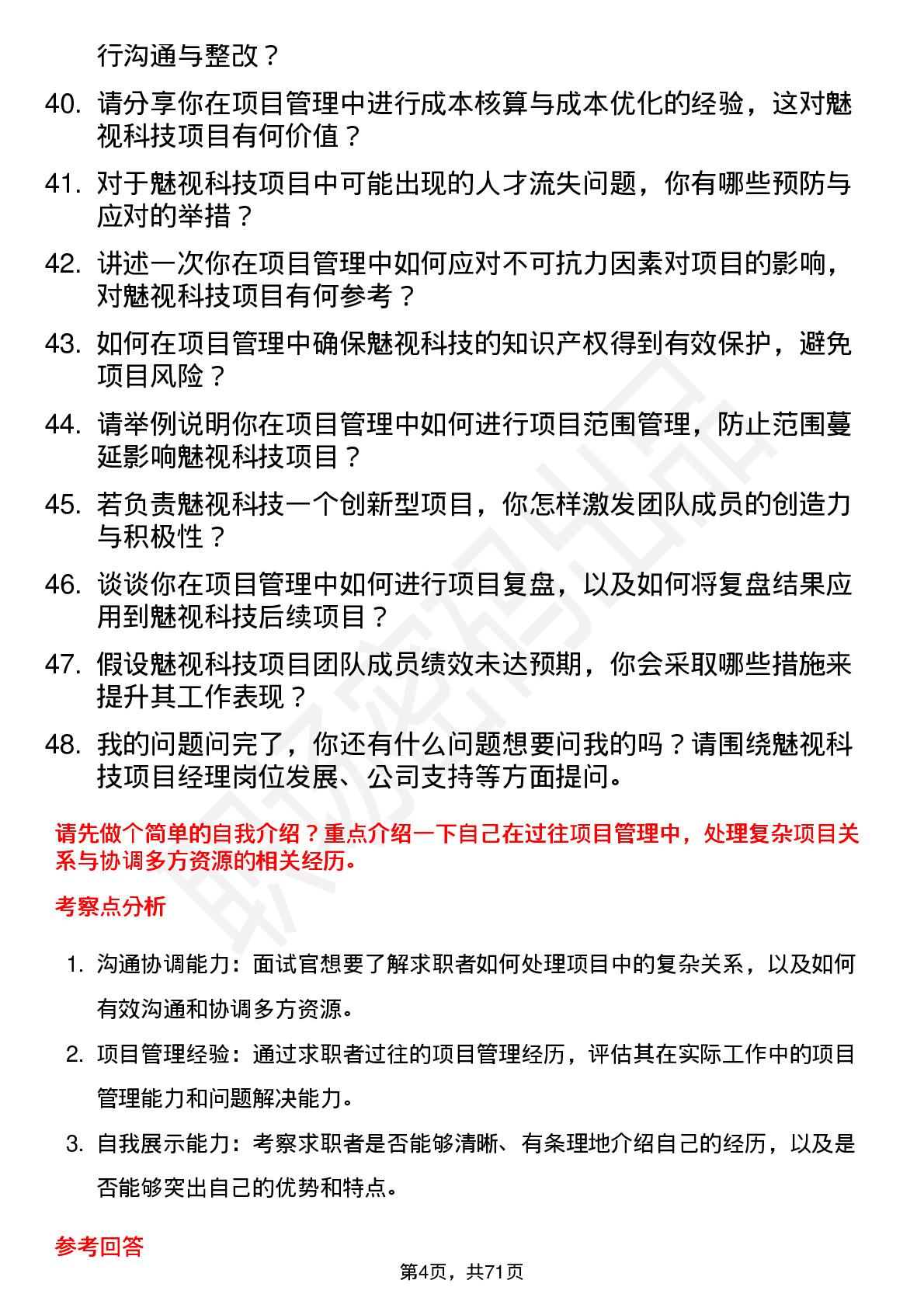 行沟通与整改？

40. 请分享你在项目管理中进行成本核算与成本优化的经验，这对魅视科技项目有何价值？

41. 对于魅视科技项目中可能出现的人才流失问题，你有哪些预防与应对的举措？

42. 讲述一次你在项目管理中如何应对不可抗力因素对项目的影响，对魅视科技项目有何参考？

43. 如何在项目管理中确保魅视科技的知识产权得到有效保护，避免项目风险？

44. 请举例说明你在项目管理中如何进行项目范围管理，防止范围蔓延影响魅视科技项目？

45. 若负责魅视科技一个创新型项目，你怎样激发团队成员的创造力与积极性？

46. 谈谈你在项目管理中如何进行项目复盘，以及如何将复盘结果应用到魅视科技后续项目？

47. 假设魅视科技项目团队成员绩效未达预期，你会采取哪些措施来提升其工作表现？

48. 我的问题问完了，你还有什么问题想要问我的吗？请围绕魅视科技项目经理岗位发展、公司支持等方面提问。

请先做个简单的自我介绍？重点介绍一下自己在过往项目管理中，处理复杂项目关系与协调多方资源的相关经历。

考察点分析

1. 沟通协调能力：面试官想要了解求职者如何处理项目中的复杂关系，以及如何有效沟通和协调多方资源。

2. 项目管理经验：通过求职者过往的项目管理经历，评估其在实际工作中的项目管理能力和问题解决能力。

3. 自我展示能力：考察求职者是否能够清晰、有条理地介绍自己的经历，以及是否能够突出自己的优势和特点。

参考回答

第4页，共71页